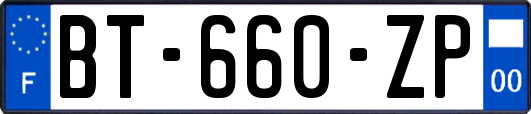 F
BT-660-ZP
00